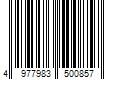 4 977983 500857